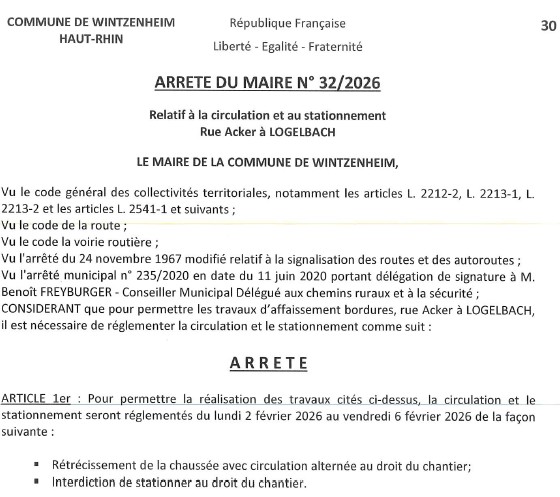 COMMUNE DE WINTZENHEIM
HAUT-RHIN

République Française
Liberté - Egalité - Fraternité

30

ARRETE DU MAIRE N° 32/2026

Relatif à la circulation et au stationnement
Rue Acker à LOGELBACH

LE MAIRE DE LA COMMUNE DE WINTZENHEIM,

Vu le code général des collectivités territoriales, notamment les articles L. 2212-2, L. 2213-1, L. 2213-2 et les articles L. 2541-1 et suivants ;
Vu le code de la route ;
Vu le code la voirie routière ;
Vu l'arrêté du 24 novembre 1967 modifié relatif à la signalisation des routes et des autoroutes ;
Vu l'arrêté municipal n° 235/2020 en date du 11 juin 2020 portant délégation de signature à M. Benoît FREYBURGER - Conseiller Municipal Délégué aux chemins ruraux et à la sécurité ;
CONSIDERANT que pour permettre les travaux d'affaissement bordures, rue Acker à LOGELBACH, il est nécessaire de réglementer la circulation et le stationnement comme suit :

ARRETE

ARTICLE 1er : Pour permettre la réalisation des travaux cités ci-dessus, la circulation et le stationnement seront réglementés du lundi 2 février 2026 au vendredi 6 février 2026 de la façon suivante :

▪ Rétrécissement de la chaussée avec circulation alternée au droit du chantier;
▪ Interdiction de stationner au droit du chantier.